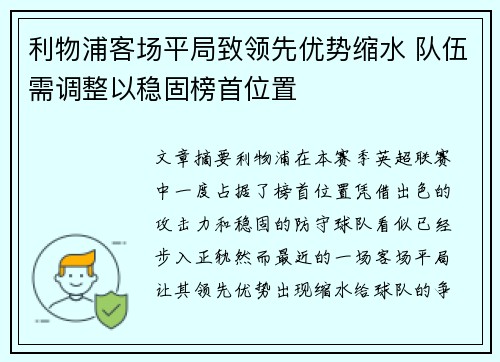 利物浦客场平局致领先优势缩水 队伍需调整以稳固榜首位置

文章摘要利物浦在本赛季英超联赛中一度占据了榜首位置凭借出色的攻击力和稳固的防守球队看似已经步入正轨然而最近的一场客场平局让其领先优势出现缩水给球队的争